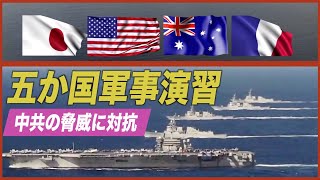 五か国軍事演習

中共の脅威に対抗